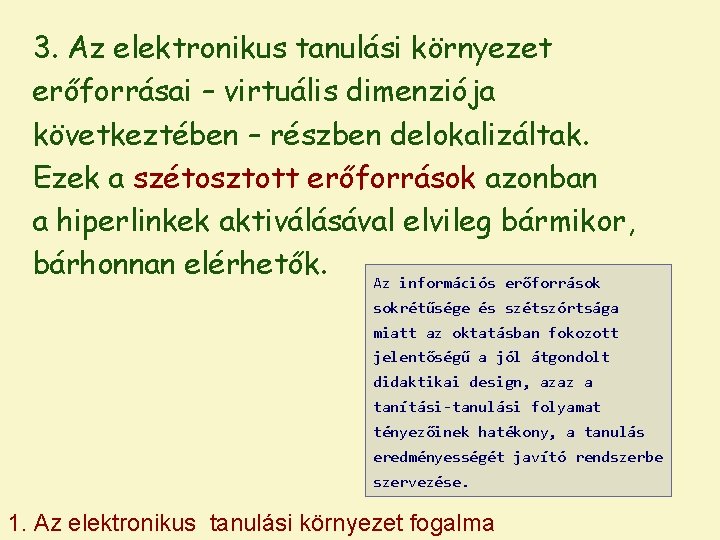 3. Az elektronikus tanulási környezet erőforrásai – virtuális dimenziója következtében – részben delokalizáltak. Ezek a szétosztott erőforrások azonban a hiperlinkek aktiválásával elvileg bármikor, bárhonnan elérhetők.

Az információs erőforrások sokrétűsége és szétszórtsága miatt az oktatásban fokozott jelentőségű a jól átgondolt didaktikai design, azaz a tanítási-tanulási folyamat tényezőinek hatékony, a tanulás eredményességét javító rendszerbe szervezése.

1. Az elektronikus tanulási környezet fogalma